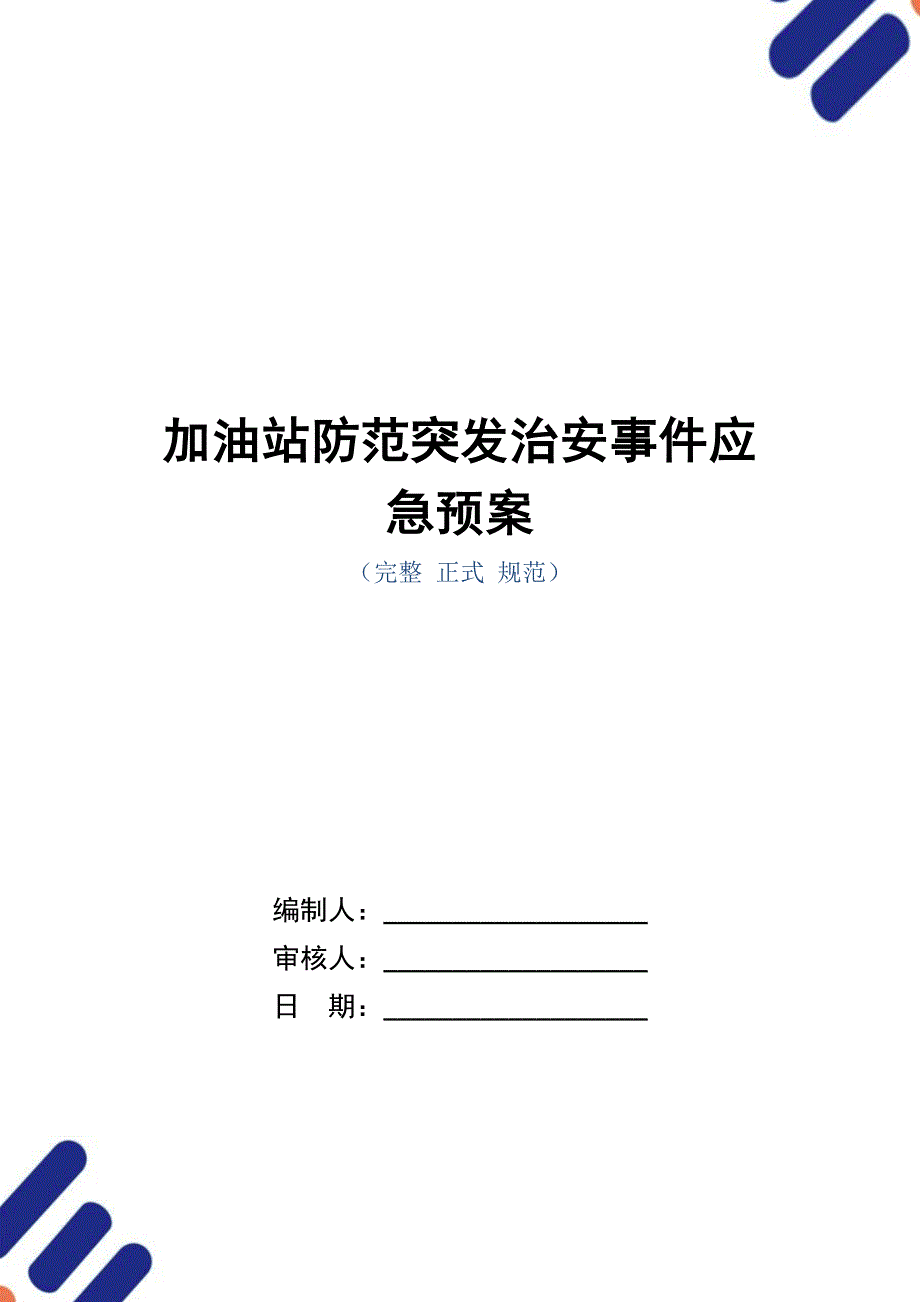 加油站防范突发治安事件应急预案

（完整 正式 规范）

编制人：____________________

审核人：____________________

日 期：____________________